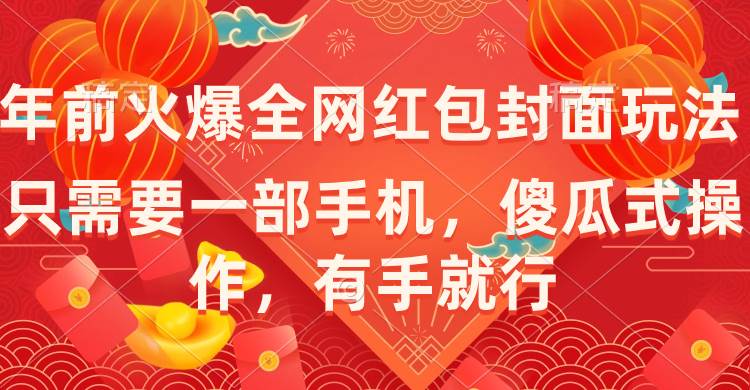 年前火爆全网红包封面玩法

只需要一部手机，傻瓜式操作，有手就行